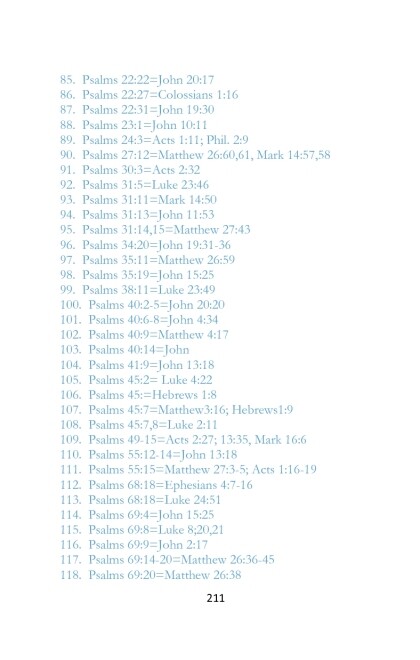 85. Psalms 22:22=John 20:17
86. Psalms 22:27=Colossians 1:16
87. Psalms 22:31=John 19:30
88. Psalms 23:1=John 10:11
89. Psalms 24:3=Acts 1:11; Phil. 2:9
90. Psalms 27:12=Matthew 26:60,61, Mark 14:57,58
91. Psalms 30:3=Acts 2:32
92. Psalms 31:5=Luke 23:46
93. Psalms 31:11=Mark 14:50
94. Psalms 31:13=John 11:53
95. Psalms 31:14,15=Matthew 27:43
96. Psalms 34:20=John 19:31-36
97. Psalms 35:11=Matthew 26:59
98. Psalms 35:19=John 15:25
99. Psalms 38:11=Luke 23:49
100. Psalms 40:2-5=John 20:20
101. Psalms 40:6-8=John 4:34
102. Psalms 40:9=Matthew 4:17
103. Psalms 40:14=John
104. Psalms 41:9=John 13:18
105. Psalms 45:2= Luke 4:22
106. Psalms 45:=Hebrews 1:8
107. Psalms 45:7=Matthew3:16; Hebrews1:9
108. Psalms 45:7,8=Luke 2:11
109. Psalms 49-15=Acts 2:27; 13:35, Mark 16:6
110. Psalms 55:12-14=John 13:18
111. Psalms 55:15=Matthew 27:3-5; Acts 1:16-19
112. Psalms 68:18=Ephesians 4:7-16
113. Psalms 68:18=Luke 24:51
114. Psalms 69:4=John 15:25
115. Psalms 69:8=Luke 8;20,21
116. Psalms 69:9=John 2:17
117. Psalms 69:14-20=Matthew 26:36-45
118. Psalms 69:20=Matthew 26:38

211